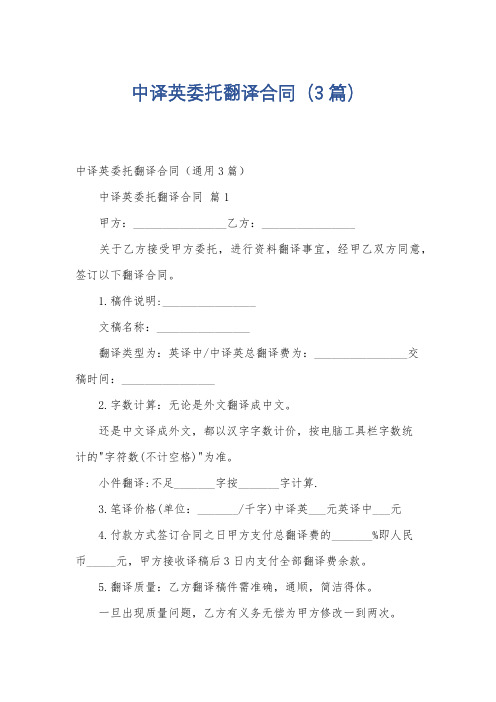 中译英委托翻译合同（3篇）

中译英委托翻译合同（通用3篇）

中译英委托翻译合同 篇1

甲方：________________乙方：________________

关于乙方接受甲方委托，进行资料翻译事宜，经甲乙双方同意，签订以下翻译合同。

1.稿件说明:________________

文稿名称：________________

翻译类型为：英译中/中译英总翻译费为：________________交稿时间：________________

2.字数计算：无论是外文翻译成中文。

还是中文译成外文，都以汉字字数计价，按电脑工具栏字数统计的"字符数(不计空格)"为准。

小件翻译:不足_______字按_______字计算.

3.笔译价格(单位：_______/千字)中译英___元英译中___元

4.付款方式签订合同之日甲方支付总翻译费的_______%即人民币_____元，甲方接收译稿后3日内支付全部翻译费余款。

5.翻译质量：乙方翻译稿件需准确，通顺，简洁得体。

一旦出现质量问题，乙方有义务无偿为甲方修改一到两次。